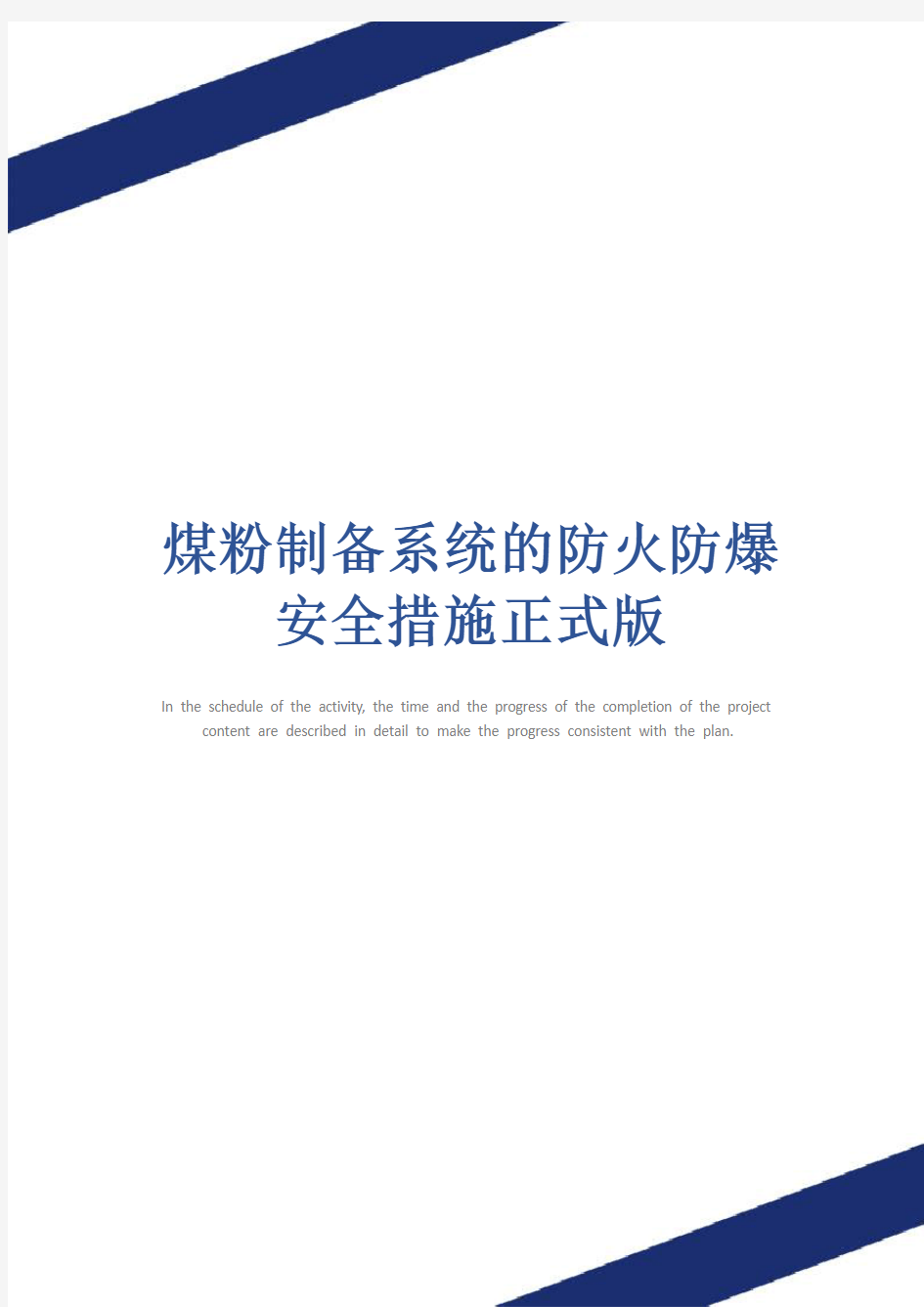 煤粉制备系统的防火防爆安全措施正式版

In the schedule of the activity, the time and the progress of the completion of the project content are described in detail to make the progress consistent with the plan.